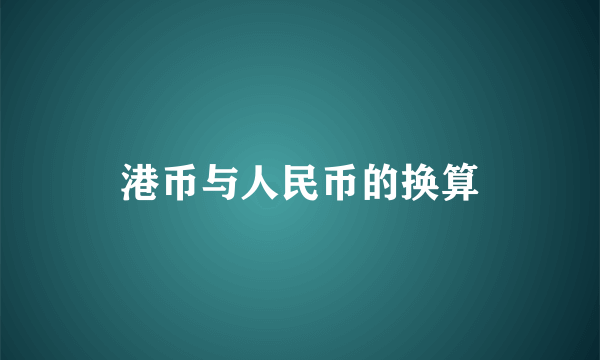 港币与人民币的换算